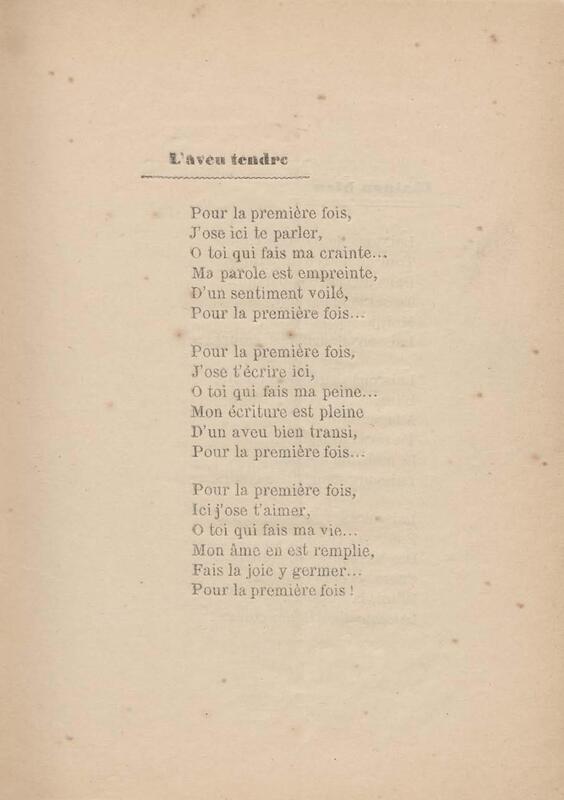 L'aveu tendre

Pour la première fois,
J'ose ici te parler,
O toi qui fais ma crainte...
Ma parole est empreinte,
D'un sentiment voilé,
Pour la première fois...

Pour la première fois,
J'ose t'écrire ici,
O toi qui fais ma peine...
Mon écriture est pleine
D'un aveu bien transi,
Pour la première fois...

Pour la première fois,
Ici j'ose t'aimer,
O toi qui fais ma vie...
Mon âme en est remplie,
Fais la joie y germer...
Pour la première fois !